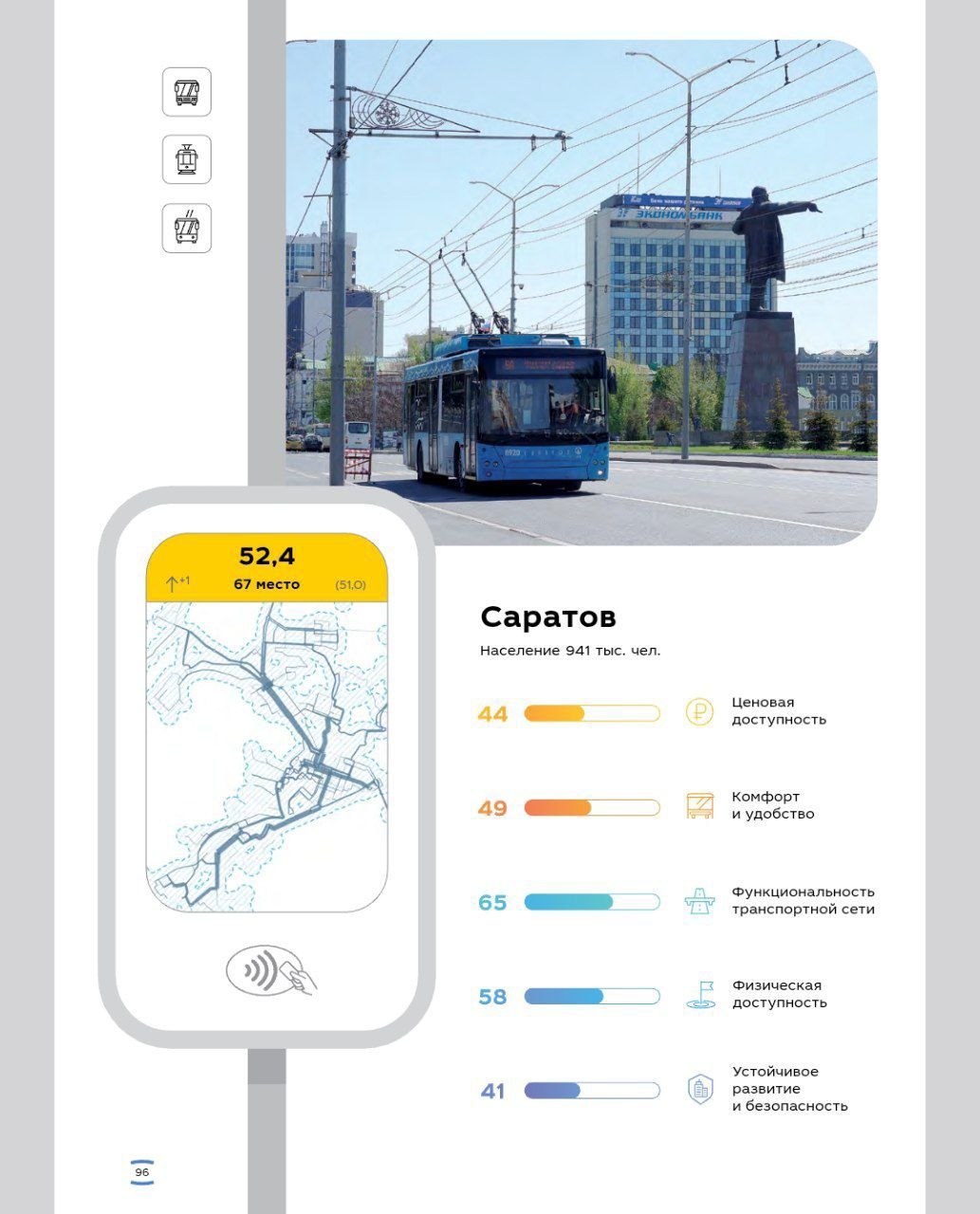 52,4

↑+1 67 место (51,0)

Саратов

Население 941 тыс. чел.

44 Ценовая доступность

49 Комфорт и удобство

65 Функциональность транспортной сети

58 Физическая доступность

41 Устойчивое развитие и безопасность

96